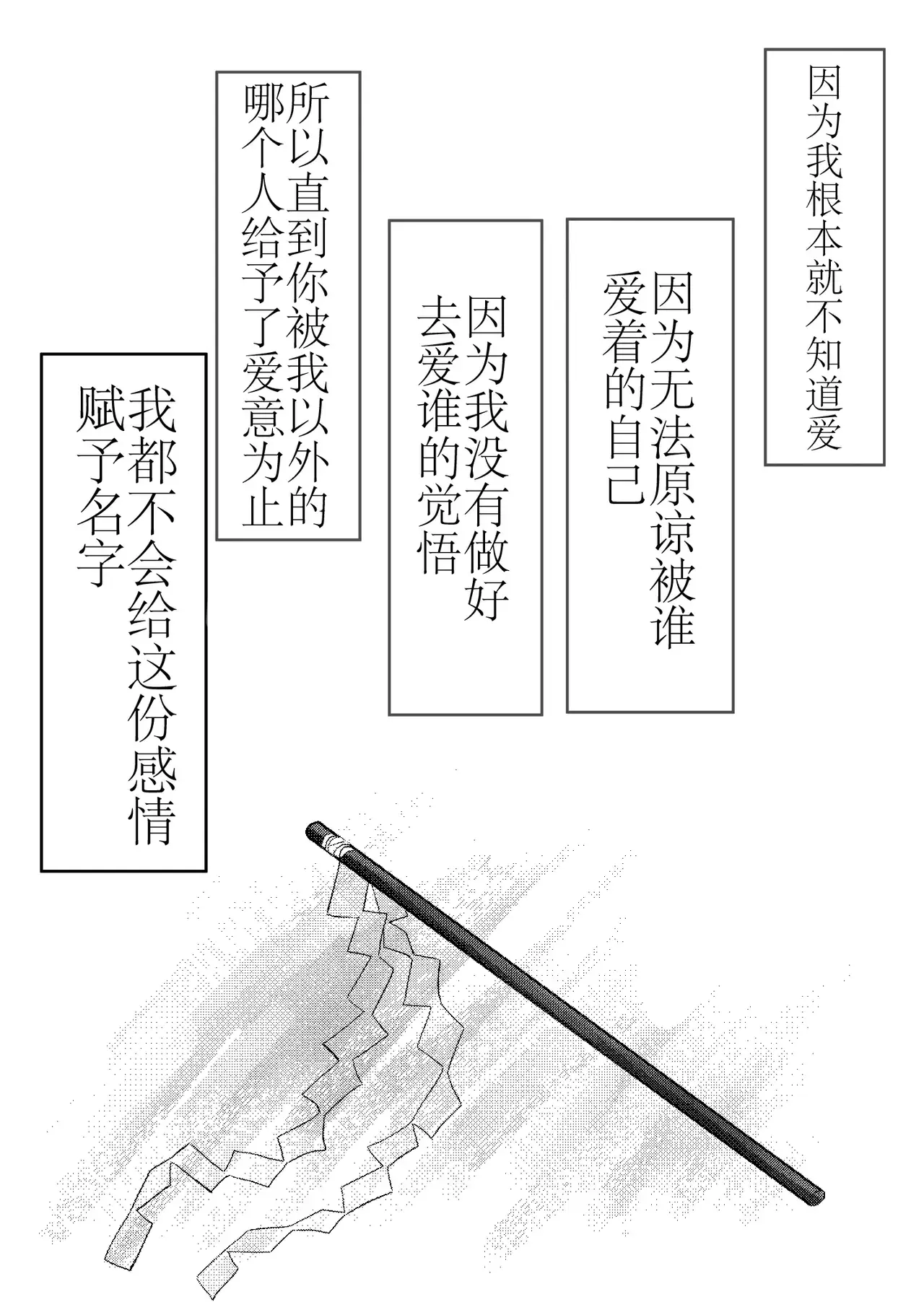 因为我根本就不知道爱

因为无法原谅被谁爱着的自己

因为我没有做好去爱谁的觉悟

所以直到你被我以外的哪个人给予了爱意为止

我都不会给这份感情赋予名字